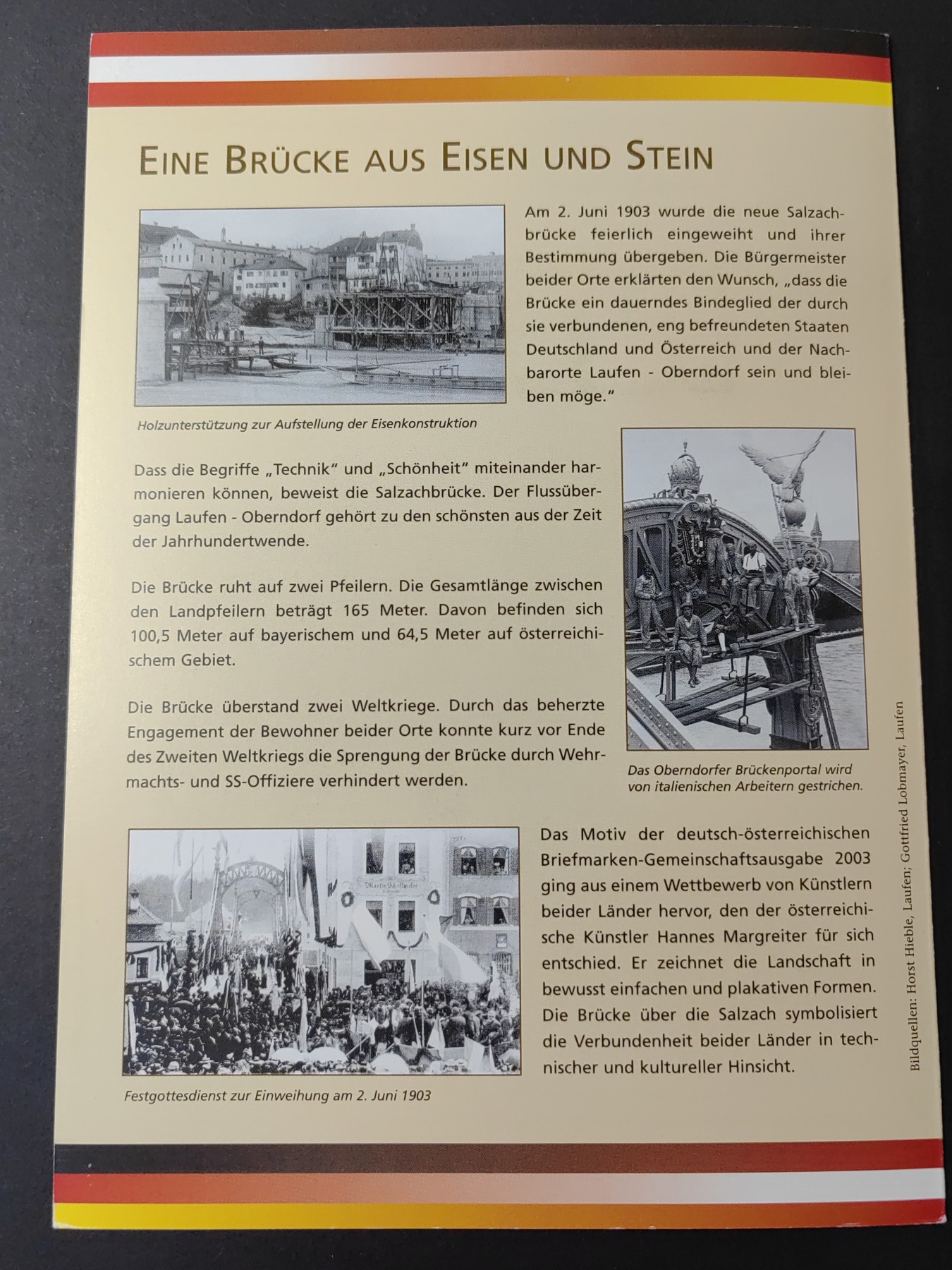 EINE BRÜCKE AUS EISEN UND STEIN

Am 2. Juni 1903 wurde die neue Salzachbrücke feierlich eingeweiht und ihrer Bestimmung übergeben. Die Bürgermeister beider Orte erklärten den Wunsch, „dass die Brücke ein dauerndes Bindeglied der durch sie verbundenen, eng befreundeten Staaten Deutschland und Österreich und der Nachbarorte Laufen - Oberndorf sein und bleiben möge."

Holzunterstützung zur Aufstellung der Eisenkonstruktion

Dass die Begriffe „Technik" und „Schönheit" miteinander harmonieren können, beweist die Salzachbrücke. Der Flussübergang Laufen - Oberndorf gehört zu den schönsten aus der Zeit der Jahrhundertwende.

Die Brücke ruht auf zwei Pfeilern. Die Gesamtlänge zwischen den Landpfeilern beträgt 165 Meter. Davon befinden sich 100,5 Meter auf bayerischem und 64,5 Meter auf österreichischem Gebiet.

Die Brücke überstand zwei Weltkriege. Durch das beherzte Engagement der Bewohner beider Orte konnte kurz vor Ende des Zweiten Weltkriegs die Sprengung der Brücke durch Wehrmachts- und SS-Offiziere verhindert werden.

Das Oberndorfer Brückenportal wird von italienischen Arbeitern gestrichen.

Das Motiv der deutsch-österreichischen Briefmarken-Gemeinschaftsausgabe 2003 ging aus einem Wettbewerb von Künstlern beider Länder hervor, den der österreichische Künstler Hannes Margreiter für sich entschied. Er zeichnet die Landschaft in bewusst einfachen und plakativen Formen. Die Brücke über die Salzach symbolisiert die Verbundenheit beider Länder in technischer und kultureller Hinsicht.

Festgottesdienst zur Einweihung am 2. Juni 1903

Bildquellen: Horst Hieble, Laufen; Gottfried Lobmayer, Laufen